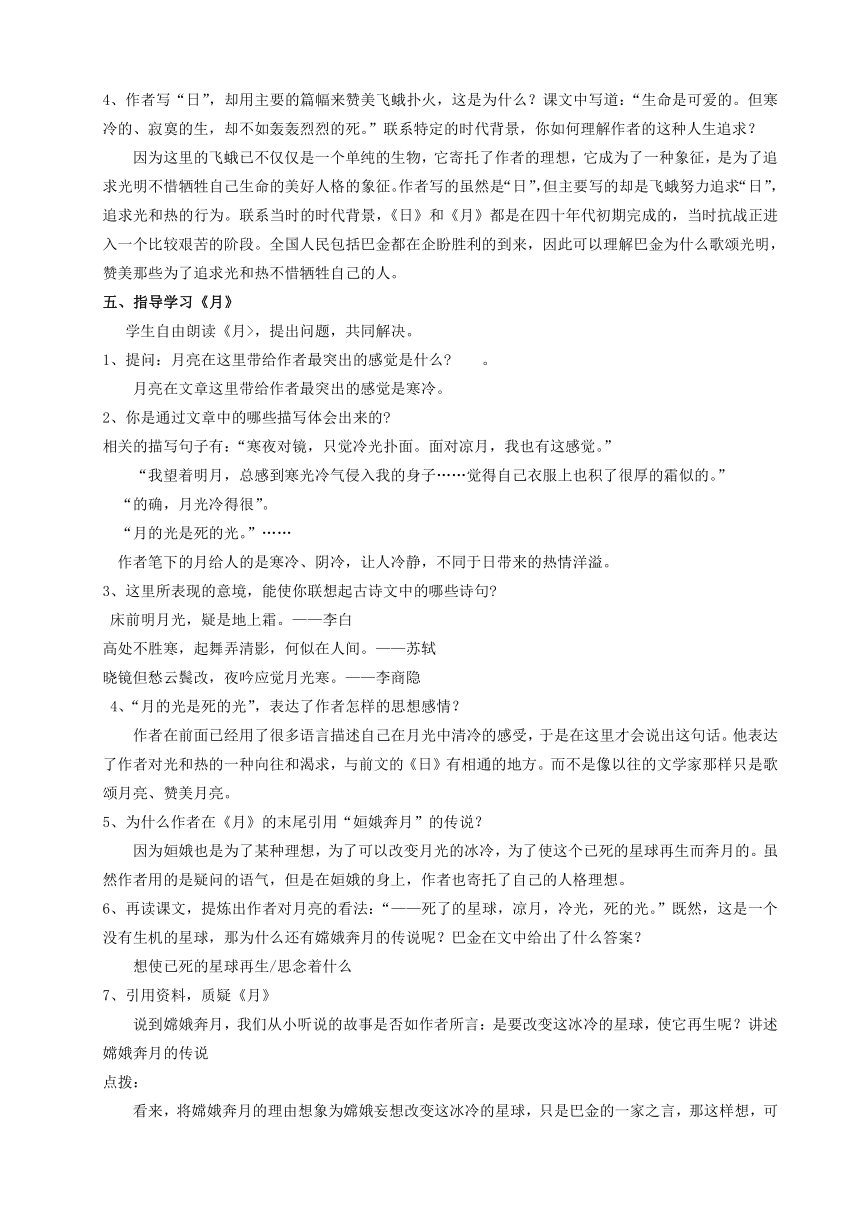 4、作者写“日”，却用主要的篇幅来赞美飞蛾扑火，这是为什么？课文中写道：“生命是可爱的。但寒冷的、寂寞的生，却不如轰轰烈烈的死。”联系特定的时代背景，你如何理解作者的这种人生追求？

因为这里的飞蛾已不仅仅是一个单纯的生物，它寄托了作者的理想，它成为了一种象征，是为了追求光明不惜牺牲自己生命的美好人格的象征。作者写的虽然是“日”，但主要写的却是飞蛾努力追求“日”，追求光和热的行为。联系当时的时代背景，《日》和《月》都是在四十年代初期完成的，当时抗战正进入一个比较艰苦的阶段。全国人民包括巴金都在企盼胜利的到来，因此可以理解巴金为什么歌颂光明，赞美那些为了追求光和热不惜牺牲自己的人。

五、指导学习《月》

学生自由朗读《月>，提出问题，共同解决。

1、提问：月亮在这里带给作者最突出的感觉是什么？　　。

月亮在文章这里带给作者最突出的感觉是寒冷。

2、你是通过文章中的哪些描写体会出来的?

相关的描写句子有：“寒夜对镜，只觉冷光扑面。面对凉月，我也有这感觉。”

“我望着明月，总感到寒光冷气侵入我的身子……觉得自己衣服上也积了很厚的霜似的。”

“的确，月光冷得很”。

“月的光是死的光。”……

作者笔下的月给人的是寒冷、阴冷，让人冷静，不同于日带来的热情洋溢。

3、这里所表现的意境，能使你联想起古诗文中的哪些诗句?

床前明月光，疑是地上霜。——李白

高处不胜寒，起舞弄清影，何似在人间。——苏轼

晓镜但愁云鬓改，夜吟应觉月光寒。——李商隐

4、“月的光是死的光”，表达了作者怎样的思想感情？

作者在前面已经用了很多语言描述自己在月光中清冷的感受，于是在这里才会说出这句话。他表达了作者对光和热的一种向往和渴求，与前文的《日》有相通的地方。而不是像以往的文学家那样只是歌颂月亮、赞美月亮。

5、为什么作者在《月》的末尾引用“姮娥奔月”的传说？

因为姮娥也是为了某种理想，为了可以改变月光的冰冷，为了使这个已死的星球再生而奔月的。虽然作者用的是疑问的语气，但是在姮娥的身上，作者也寄托了自己的人格理想。

6、再读课文，提炼出作者对月亮的看法：“——死了的星球，凉月，冷光，死的光。”既然，这是一个没有生机的星球，那为什么还有嫦娥奔月的传说呢？巴金在文中给出了什么答案？

想使已死的星球再生/思念着什么

7、引用资料，质疑《月》

说到嫦娥奔月，我们从小听说的故事是否如作者所言：是要改变这冰冷的星球，使它再生呢？讲述嫦娥奔月的传说

点拨：

看来，将嫦娥奔月的理由想象为嫦娥妄想改变这冰冷的星球，只是巴金的一家之言，那这样想，可